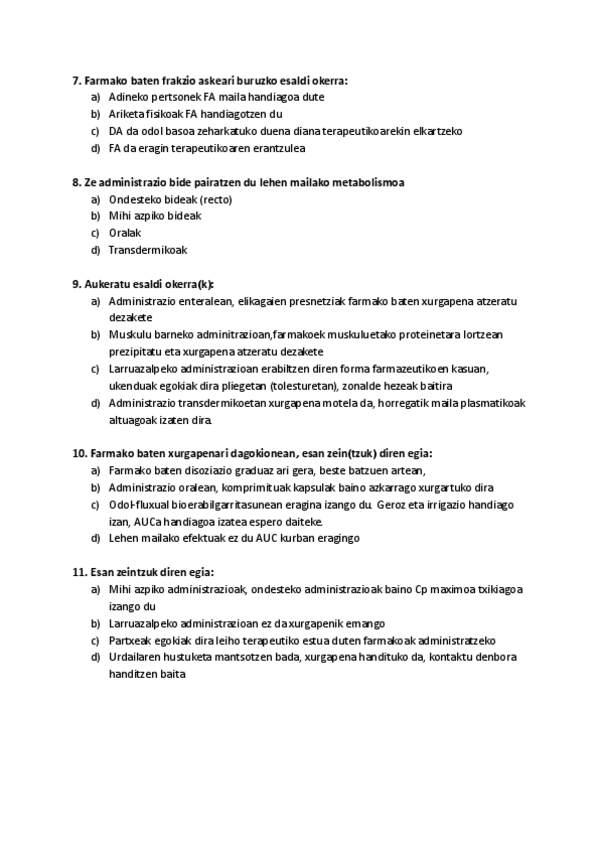 7. Farmako baten frakzio askeari buruzko esaldi okerra:
a) Adineko pertsonek FA maila handiagoa dute
b) Ariketa fisikoak FA handiagotzen du
c) DA da odol basoa zeharkatuko duena diana terapeutikoarekin elkartzeko
d) FA da eragin terapeutikoaren erantzulea

8. Ze administrazio bide pairatzen du lehen mailako metabolismoa
a) Ondesteko bideak (recto)
b) Mihi azpiko bideak
c) Oralak
d) Transdermikoak

9. Aukeratu esaldi okerra(k):
a) Administrazio enteralean, elikagaien presnetziak farmako baten xurgapena atzeratu dezakete
b) Muskulu barneko adminitrazioan,farmakoek muskuluetako proteinetara lortzean prezipitatu eta xurgapena atzeratu dezakete
c) Larruazalpeko administrazioan erabiltzen diren forma farmazeutikoen kasuan, ukenduak egokiak dira pliegetan (tolesturetan), zonalde hezeak baitira
d) Administrazio transdermikoetan xurgapena motela da, horregatik maila plasmatikoak altuagoak izaten dira.

10. Farmako baten xurgapenari dagokionean, esan zein(tzuk) diren egia:
a) Farmako baten disoziazio graduaz ari gera, beste batzuen artean,
b) Administrazio oralean, komprimituak kapsulak baino azkarrago xurgartuko dira
c) Odol-fluxual bioerabilgarritasunean eragina izango du. Geroz eta irrigazio handiago izan, AUCa handiagoa izatea espero daiteke.
d) Lehen mailako efektuak ez du AUC kurban eragingo

11. Esan zeintzuk diren egia:
a) Mihi azpiko administrazioak, ondesteko administrazioak baino Cp maximoa txikiagoa izango du
b) Larruazalpeko administrazioan ez da xurgapenik emango
c) Partxeak egokiak dira leiho terapeutiko estua duten farmakoak administratzeko
d) Urdailaren hustuketa mantsotzen bada, xurgapena handituko da, kontaktu denbora handitzen baita